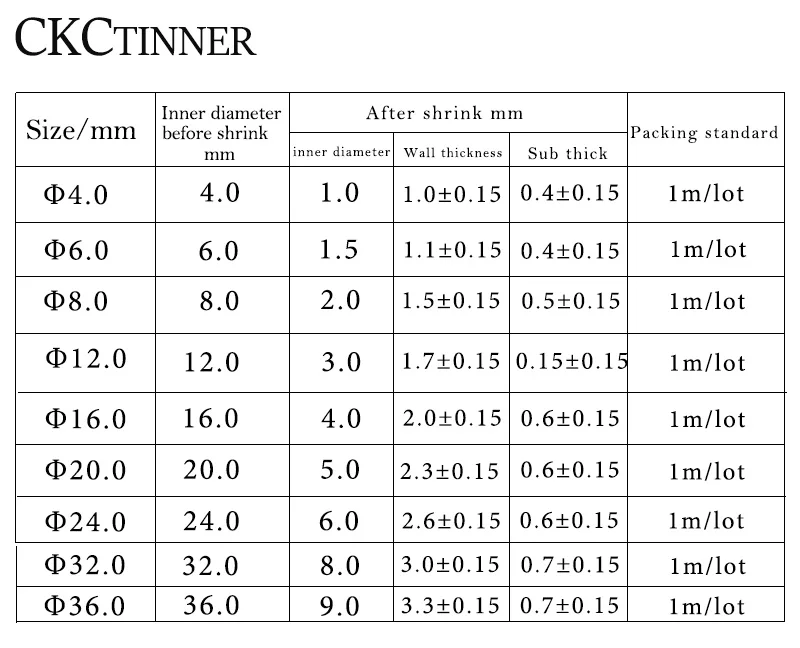 CKCTINNER

| Size/mm | Inner diameter before shrink mm | After shrink mm inner diameter | After shrink mm Wall thickness | After shrink mm Sub thick | Packing standard |
|---|---|---|---|---|---|
| Φ4.0 | 4.0 | 1.0 | 1.0±0.15 | 0.4±0.15 | 1m/lot |
| Φ6.0 | 6.0 | 1.5 | 1.1±0.15 | 0.4±0.15 | 1m/lot |
| Φ8.0 | 8.0 | 2.0 | 1.5±0.15 | 0.5±0.15 | 1m/lot |
| Φ12.0 | 12.0 | 3.0 | 1.7±0.15 | 0.15±0.15 | 1m/lot |
| Φ16.0 | 16.0 | 4.0 | 2.0±0.15 | 0.6±0.15 | 1m/lot |
| Φ20.0 | 20.0 | 5.0 | 2.3±0.15 | 0.6±0.15 | 1m/lot |
| Φ24.0 | 24.0 | 6.0 | 2.6±0.15 | 0.6±0.15 | 1m/lot |
| Φ32.0 | 32.0 | 8.0 | 3.0±0.15 | 0.7±0.15 | 1m/lot |
| Φ36.0 | 36.0 | 9.0 | 3.3±0.15 | 0.7±0.15 | 1m/lot |